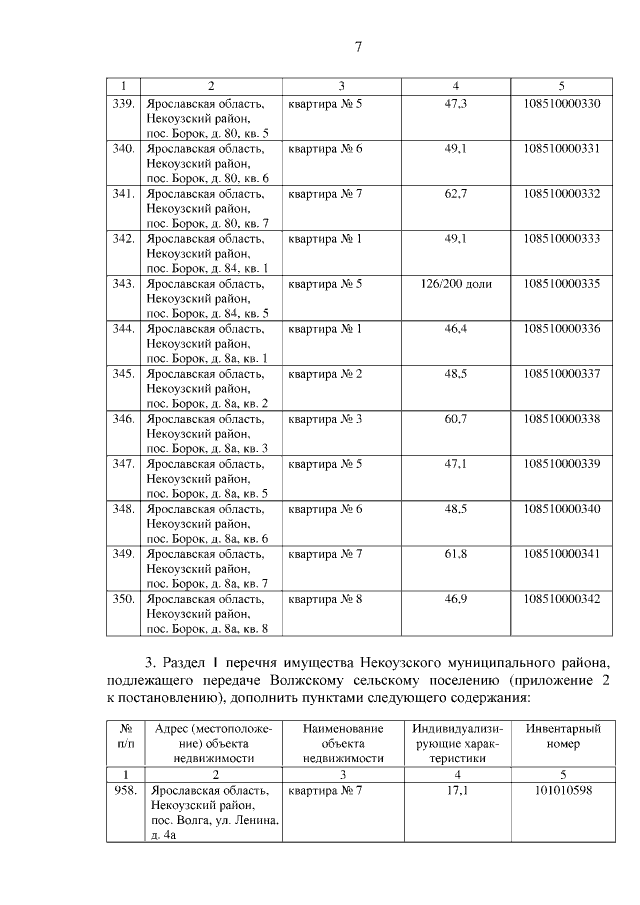 7

| 1 | 2 | 3 | 4 | 5 |
|---|---|---|---|---|
| 339. | Ярославская область, Некоузский район, пос. Борок, д. 80, кв. 5 | квартира № 5 | 47,3 | 108510000330 |
| 340. | Ярославская область, Некоузский район, пос. Борок, д. 80, кв. 6 | квартира № 6 | 49,1 | 108510000331 |
| 341. | Ярославская область, Некоузский район, пос. Борок, д. 80, кв. 7 | квартира № 7 | 62,7 | 108510000332 |
| 342. | Ярославская область, Некоузский район, пос. Борок, д. 84, кв. 1 | квартира № 1 | 49,1 | 108510000333 |
| 343. | Ярославская область, Некоузский район, пос. Борок, д. 84, кв. 5 | квартира № 5 | 126/200 доли | 108510000335 |
| 344. | Ярославская область, Некоузский район, пос. Борок, д. 8а, кв. 1 | квартира № 1 | 46,4 | 108510000336 |
| 345. | Ярославская область, Некоузский район, пос. Борок, д. 8а, кв. 2 | квартира № 2 | 48,5 | 108510000337 |
| 346. | Ярославская область, Некоузский район, пос. Борок, д. 8а, кв. 3 | квартира № 3 | 60,7 | 108510000338 |
| 347. | Ярославская область, Некоузский район, пос. Борок, д. 8а, кв. 5 | квартира № 5 | 47,1 | 108510000339 |
| 348. | Ярославская область, Некоузский район, пос. Борок, д. 8а, кв. 6 | квартира № 6 | 48,5 | 108510000340 |
| 349. | Ярославская область, Некоузский район, пос. Борок, д. 8а, кв. 7 | квартира № 7 | 61,8 | 108510000341 |
| 350. | Ярославская область, Некоузский район, пос. Борок, д. 8а, кв. 8 | квартира № 8 | 46,9 | 108510000342 |

3. Раздел I перечня имущества Некоузского муниципального района, подлежащего передаче Волжскому сельскому поселению (приложение 2 к постановлению), дополнить пунктами следующего содержания:

| № п/п | Адрес (местоположение) объекта недвижимости | Наименование объекта недвижимости | Индивидуализирующие характеристики | Инвентарный номер |
|---|---|---|---|---|
| 1 | 2 | 3 | 4 | 5 |
| 958. | Ярославская область, Некоузский район, пос. Волга, ул. Ленина, д. 4а | квартира № 7 | 17,1 | 101010598 |